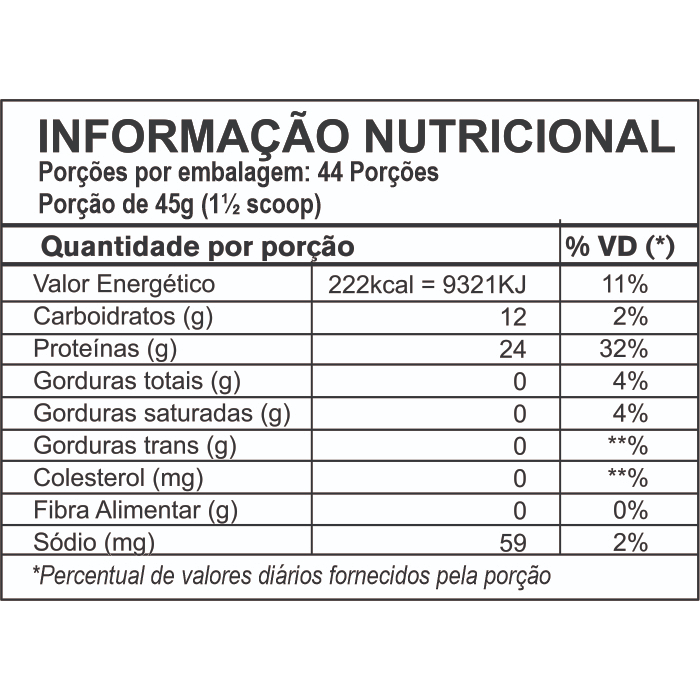 INFORMAÇÃO NUTRICIONAL
Porções por embalagem: 44 Porções
Porção de 45g (1½ scoop)

| Quantidade por porção | | % VD (*) |
|---|---|---|
| Valor Energético | 222kcal = 9321KJ | 11% |
| Carboidratos (g) | 12 | 2% |
| Proteínas (g) | 24 | 32% |
| Gorduras totais (g) | 0 | 4% |
| Gorduras saturadas (g) | 0 | 4% |
| Gorduras trans (g) | 0 | **% |
| Colesterol (mg) | 0 | **% |
| Fibra Alimentar (g) | 0 | 0% |
| Sódio (mg) | 59 | 2% |

*Percentual de valores diários fornecidos pela porção